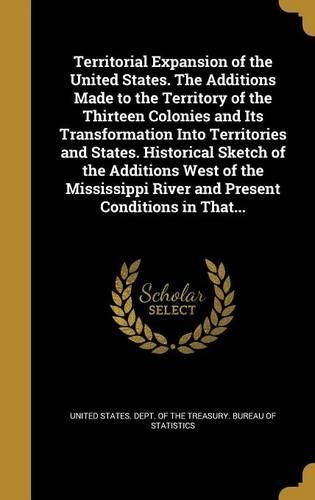 Territorial Expansion of the United States. The Additions Made to the Territory of the Thirteen Colonies and Its Transformation Into Territories and States. Historical Sketch of the Additions West of the Mississippi River and Present Conditions in That...

Scholar SELECT

UNITED STATES. DEPT. OF THE TREASURY. BUREAU OF STATISTICS